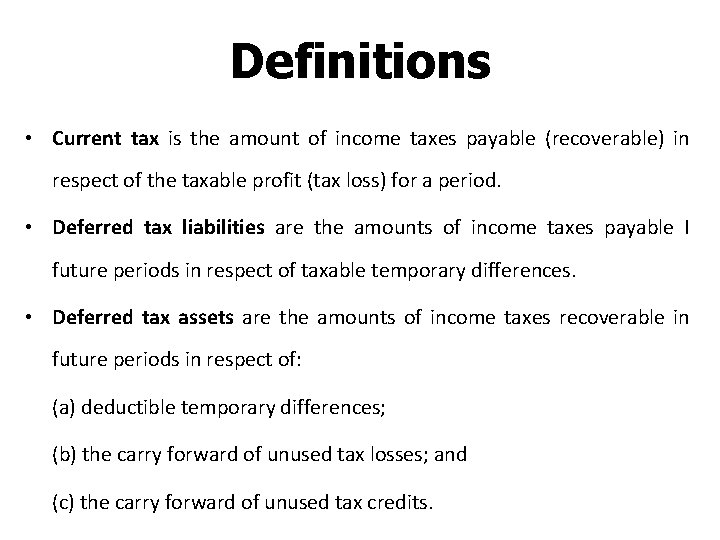 Definitions

• Current tax is the amount of income taxes payable (recoverable) in respect of the taxable profit (tax loss) for a period.

• Deferred tax liabilities are the amounts of income taxes payable I future periods in respect of taxable temporary differences.

• Deferred tax assets are the amounts of income taxes recoverable in future periods in respect of:

(a) deductible temporary differences;

(b) the carry forward of unused tax losses; and

(c) the carry forward of unused tax credits.